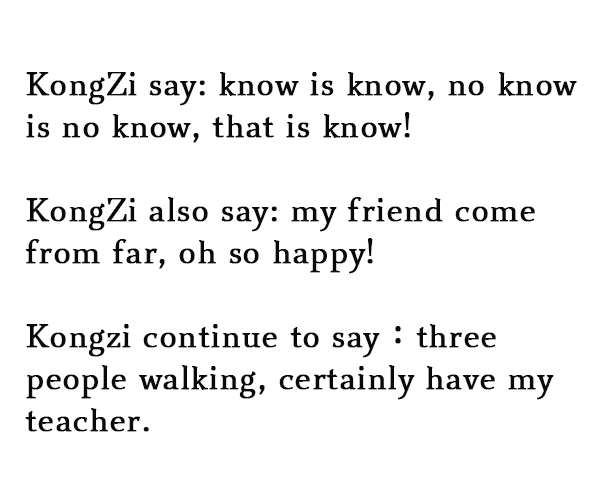 KongZi say: know is know, no know is no know, that is know!

KongZi also say: my friend come from far, oh so happy!

Kongzi continue to say：three people walking, certainly have my teacher.